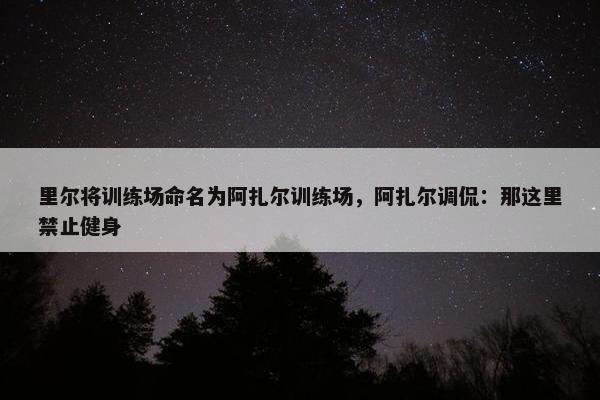 里尔将训练场命名为阿扎尔训练场，阿扎尔调侃：那这里禁止健身